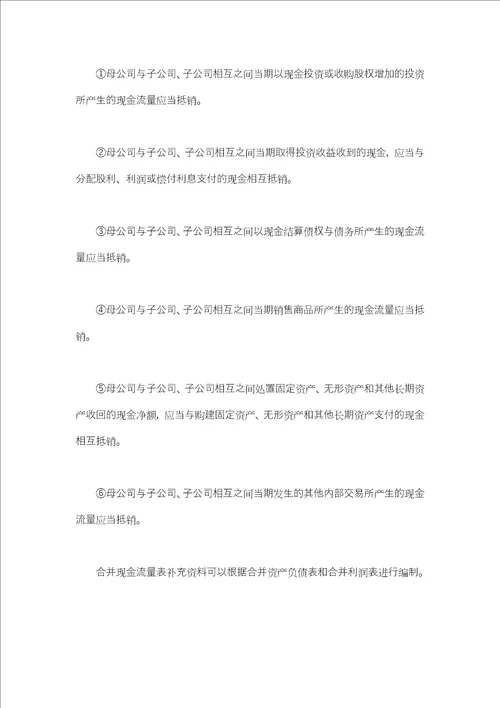 ①母公司与子公司、子公司相互之间当期以现金投资或收购股权增加的投资所产生的现金流量应当抵销。

②母公司与子公司、子公司相互之间当期取得投资收益收到的现金，应当与分配股利、利润或偿付利息支付的现金相互抵销。

③母公司与子公司、子公司相互之间以现金结算债权与债务所产生的现金流量应当抵销。

④母公司与子公司、子公司相互之间当期销售商品所产生的现金流量应当抵销。

⑤母公司与子公司、子公司相互之间处置固定资产、无形资产和其他长期资产收回的现金净额，应当与购建固定资产、无形资产和其他长期资产支付的现金相互抵销。

⑥母公司与子公司、子公司相互之间当期发生的其他内部交易所产生的现金流量应当抵销。

合并现金流量表补充资料可以根据合并资产负债表和合并利润表进行编制。